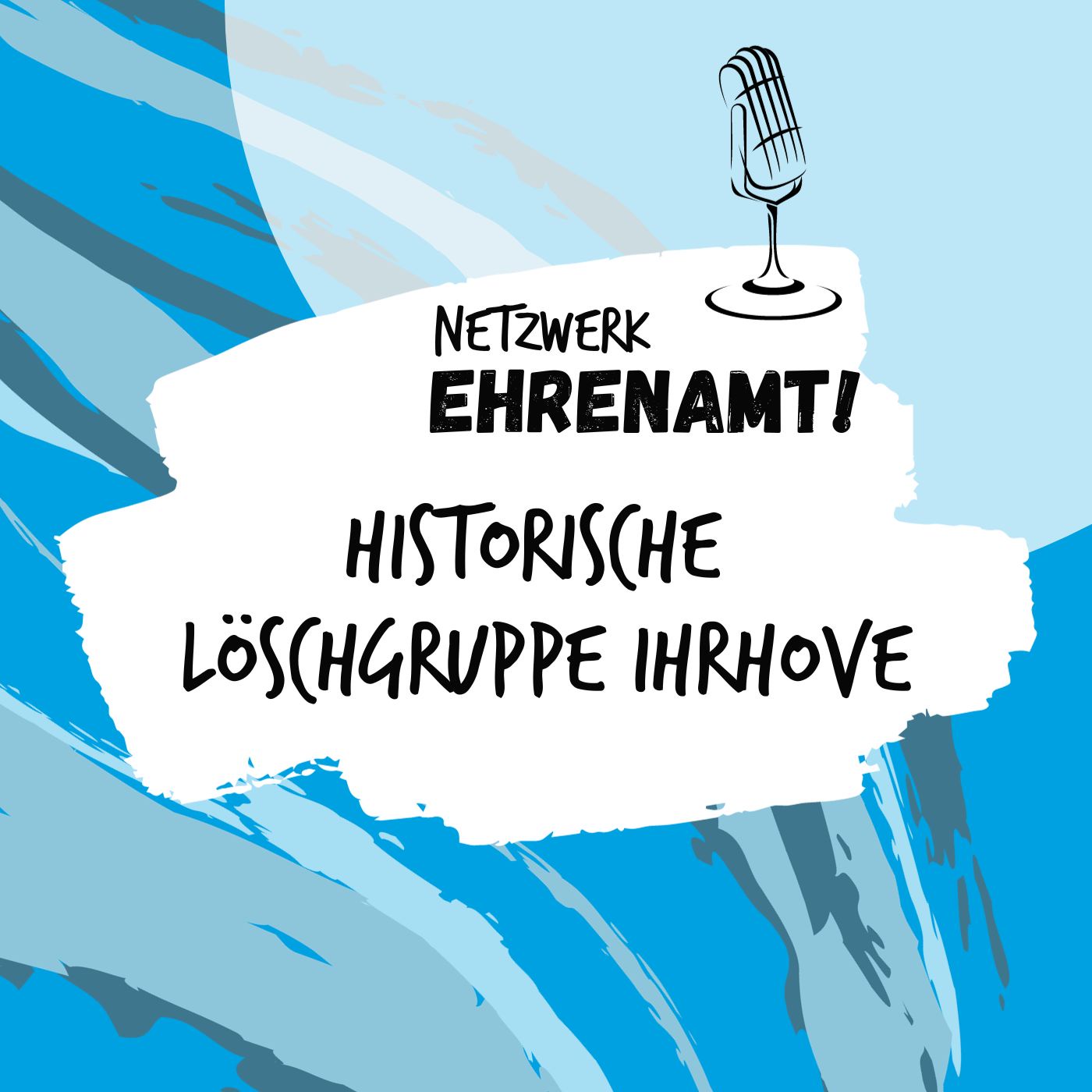 NETZWERK
EHRENAMT!

HISTORISCHE
LÖSCHGRUPPE IHRHOVE